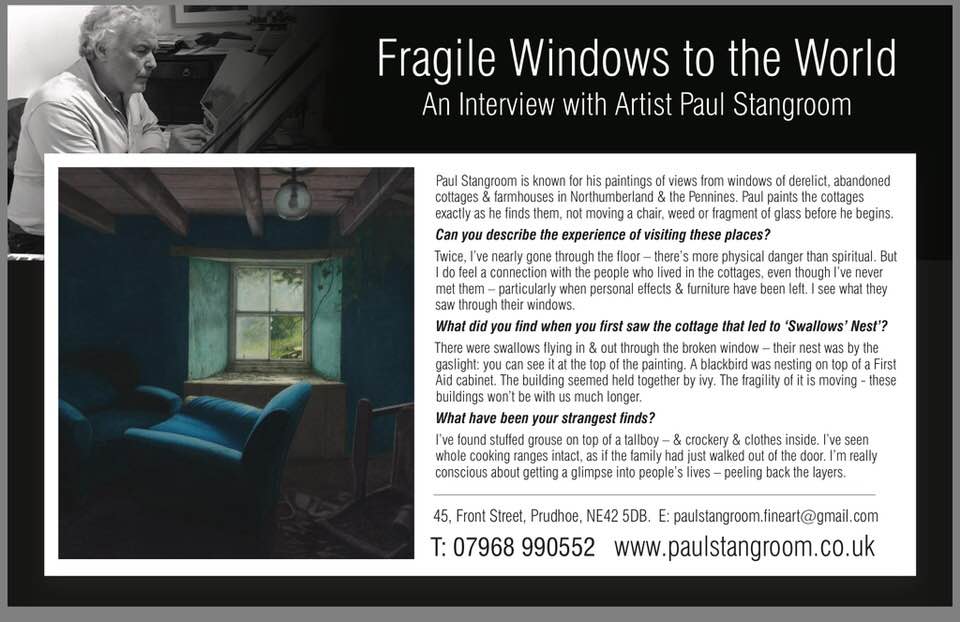 Fragile Windows to the World
An Interview with Artist Paul Stangroom

Paul Stangroom is known for his paintings of views from windows of derelict, abandoned cottages & farmhouses in Northumberland & the Pennines. Paul paints the cottages exactly as he finds them, not moving a chair, weed or fragment of glass before he begins.

Can you describe the experience of visiting these places?

Twice, I've nearly gone through the floor – there's more physical danger than spiritual. But I do feel a connection with the people who lived in the cottages, even though I've never met them – particularly when personal effects & furniture have been left. I see what they saw through their windows.

What did you find when you first saw the cottage that led to 'Swallows' Nest'?

There were swallows flying in & out through the broken window – their nest was by the gaslight: you can see it at the top of the painting. A blackbird was nesting on top of a First Aid cabinet. The building seemed held together by ivy. The fragility of it is moving - these buildings won't be with us much longer.

What have been your strangest finds?

I've found stuffed grouse on top of a tallboy – & crockery & clothes inside. I've seen whole cooking ranges intact, as if the family had just walked out of the door. I'm really conscious about getting a glimpse into people's lives – peeling back the layers.

45, Front Street, Prudhoe, NE42 5DB. E: paulstangroom.fineart@gmail.com

T: 07968 990552 www.paulstangroom.co.uk